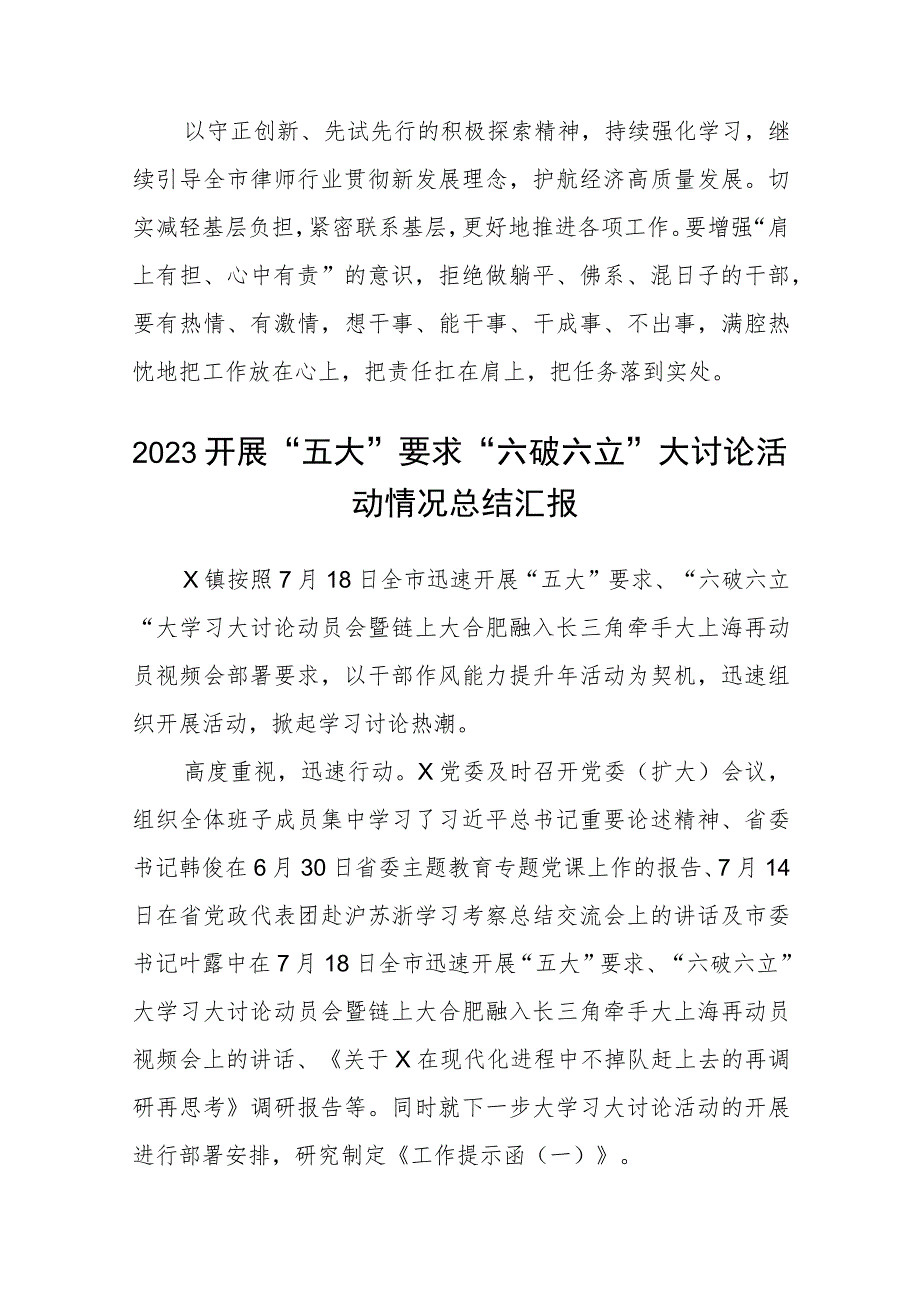 以守正创新、先试先行的积极探索精神，持续强化学习，继续引导全市律师行业贯彻新发展理念，护航经济高质量发展。切实减轻基层负担，紧密联系基层，更好地推进各项工作。要增强“肩上有担、心中有责”的意识，拒绝做躺平、佛系、混日子的干部，要有热情、有激情，想干事、能干事、干成事、不出事，满腔热忱地把工作放在心上，把责任扛在肩上，把任务落到实处。

2023开展“五大”要求“六破六立”大讨论活动情况总结汇报

X镇按照7月18日全市迅速开展“五大”要求、“六破六立“大学习大讨论动员会暨链上大合肥融入长三角牵手大上海再动员视频会部署要求，以干部作风能力提升年活动为契机，迅速组织开展活动，掀起学习讨论热潮。

高度重视，迅速行动。X党委及时召开党委（扩大）会议，组织全体班子成员集中学习了习近平总书记重要论述精神、省委书记韩俊在6月30日省委主题教育专题党课上作的报告、7月14日在省党政代表团赴沪苏浙学习考察总结交流会上的讲话及市委书记叶露中在7月18日全市迅速开展“五大”要求、“六破六立”大学习大讨论动员会暨链上大合肥融入长三角牵手大上海再动员视频会上的讲话、《关于X在现代化进程中不掉队赶上去的再调研再思考》调研报告等。同时就下一步大学习大讨论活动的开展进行部署安排，研究制定《工作提示函（一）》。